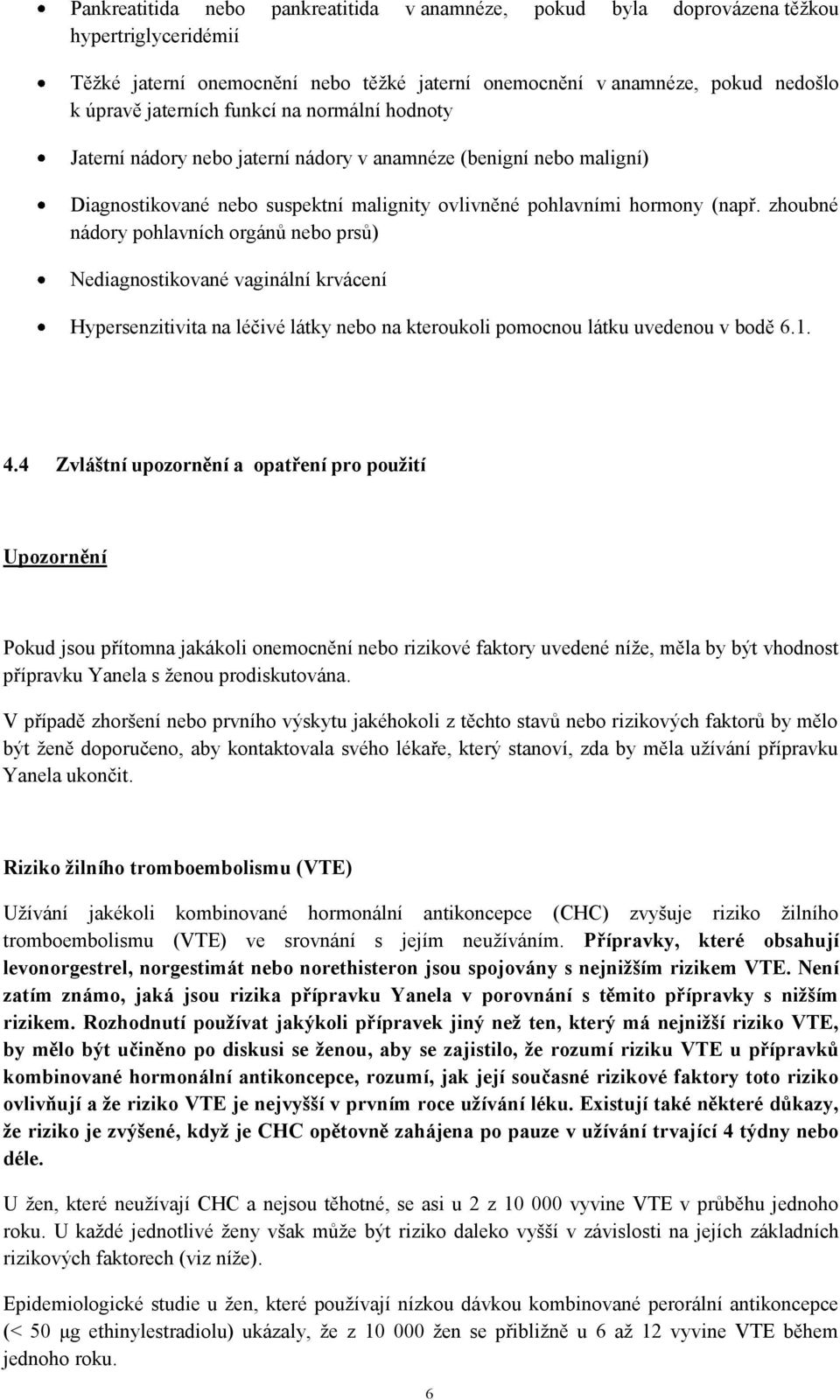 • Pankreatitida nebo pankreatitida v anamnéze, pokud byla doprovázena těžkou hypertriglyceridémií

• Těžké jaterní onemocnění nebo těžké jaterní onemocnění v anamnéze, pokud nedošlo k úpravě jaterních funkcí na normální hodnoty

• Jaterní nádory nebo jaterní nádory v anamnéze (benigní nebo maligní)

• Diagnostikované nebo suspektní malignity ovlivněné pohlavními hormony (např. zhoubné nádory pohlavních orgánů nebo prsů)

• Nediagnostikované vaginální krvácení

• Hypersenzitivita na léčivé látky nebo na kteroukoli pomocnou látku uvedenou v bodě 6.1.

4.4 Zvláštní upozornění a opatření pro použití

Upozornění

Pokud jsou přítomna jakákoli onemocnění nebo rizikové faktory uvedené níže, měla by být vhodnost přípravku Yanela s ženou prodiskutována.

V případě zhoršení nebo prvního výskytu jakéhokoli z těchto stavů nebo rizikových faktorů by mělo být ženě doporučeno, aby kontaktovala svého lékaře, který stanoví, zda by měla užívání přípravku Yanela ukončit.

Riziko žilního tromboembolismu (VTE)

Užívání jakékoli kombinované hormonální antikoncepce (CHC) zvyšuje riziko žilního tromboembolismu (VTE) ve srovnání s jejím neužíváním. Přípravky, které obsahují levonorgestrel, norgestimát nebo norethisteron jsou spojovány s nejnižším rizikem VTE. Není zatím známo, jaká jsou rizika přípravku Yanela v porovnání s těmito přípravky s nižším rizikem. Rozhodnutí používat jakýkoli přípravek jiný než ten, který má nejnižší riziko VTE, by mělo být učiněno po diskusi se ženou, aby se zajistilo, že rozumí riziku VTE u přípravků kombinované hormonální antikoncepce, rozumí, jak její současné rizikové faktory toto riziko ovlivňují a že riziko VTE je nejvyšší v prvním roce užívání léku. Existují také některé důkazy, že riziko je zvýšené, když je CHC opětovně zahájena po pauze v užívání trvající 4 týdny nebo déle.

U žen, které neužívají CHC a nejsou těhotné, se asi u 2 z 10 000 vyvine VTE v průběhu jednoho roku. U každé jednotlivé ženy však může být riziko daleko vyšší v závislosti na jejích základních rizikových faktorech (viz níže).

Epidemiologické studie u žen, které používají nízkou dávkou kombinované perorální antikoncepce (< 50 µg ethinylestradiolu) ukázaly, že z 10 000 žen se přibližně u 6 až 12 vyvine VTE během jednoho roku.

6